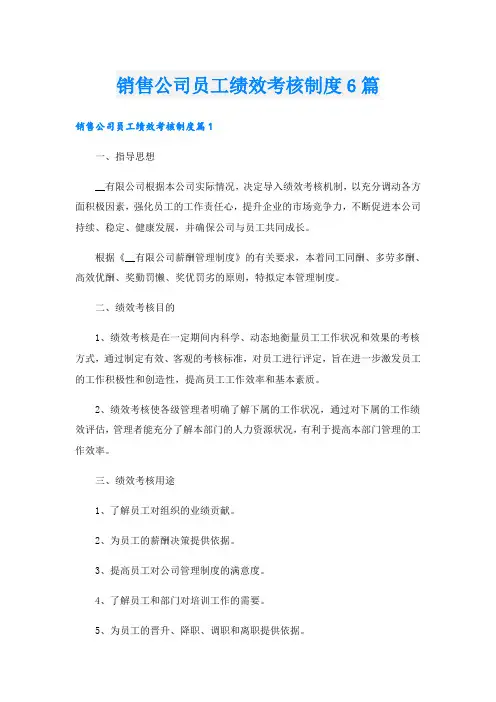 销售公司员工绩效考核制度6篇

销售公司员工绩效考核制度篇1

一、指导思想

__有限公司根据本公司实际情况，决定导入绩效考核机制，以充分调动各方面积极因素，强化员工的工作责任心，提升企业的市场竞争力，不断促进本公司持续、稳定、健康发展，并确保公司与员工共同成长。

根据《__有限公司薪酬管理制度》的有关要求，本着同工同酬、多劳多酬、高效优酬、奖勤罚懒、奖优罚劣的原则，特拟定本管理制度。

二、绩效考核目的

1、绩效考核是在一定期间内科学、动态地衡量员工工作状况和效果的考核方式，通过制定有效、客观的考核标准，对员工进行评定，旨在进一步激发员工的工作积极性和创造性，提高员工工作效率和基本素质。

2、绩效考核使各级管理者明确了解下属的工作状况，通过对下属的工作绩效评估，管理者能充分了解本部门的人力资源状况，有利于提高本部门管理的工作效率。

三、绩效考核用途

1、了解员工对组织的业绩贡献。

2、为员工的薪酬决策提供依据。

3、提高员工对公司管理制度的满意度。

4、了解员工和部门对培训工作的需要。

5、为员工的晋升、降职、调职和离职提供依据。